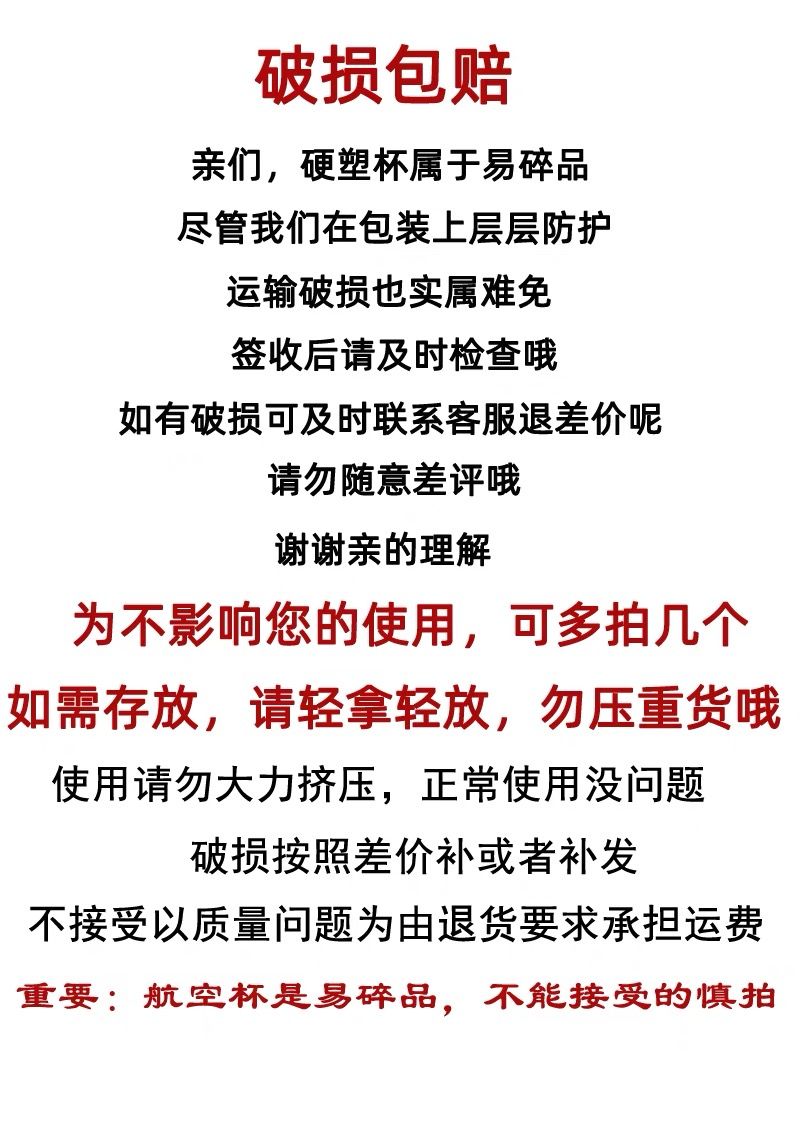 破损包赔

亲们，硬塑杯属于易碎品

尽管我们在包装上层层防护

运输破损也实属难免

签收后请及时检查哦

如有破损可及时联系客服退差价呢

请勿随意差评哦

谢谢亲的理解

为不影响您的使用，可多拍几个

如需存放，请轻拿轻放，勿压重货哦

使用请勿大力挤压，正常使用没问题

破损按照差价补或者补发

不接受以质量问题为由退货要求承担运费

重要：航空杯是易碎品，不能接受的慎拍